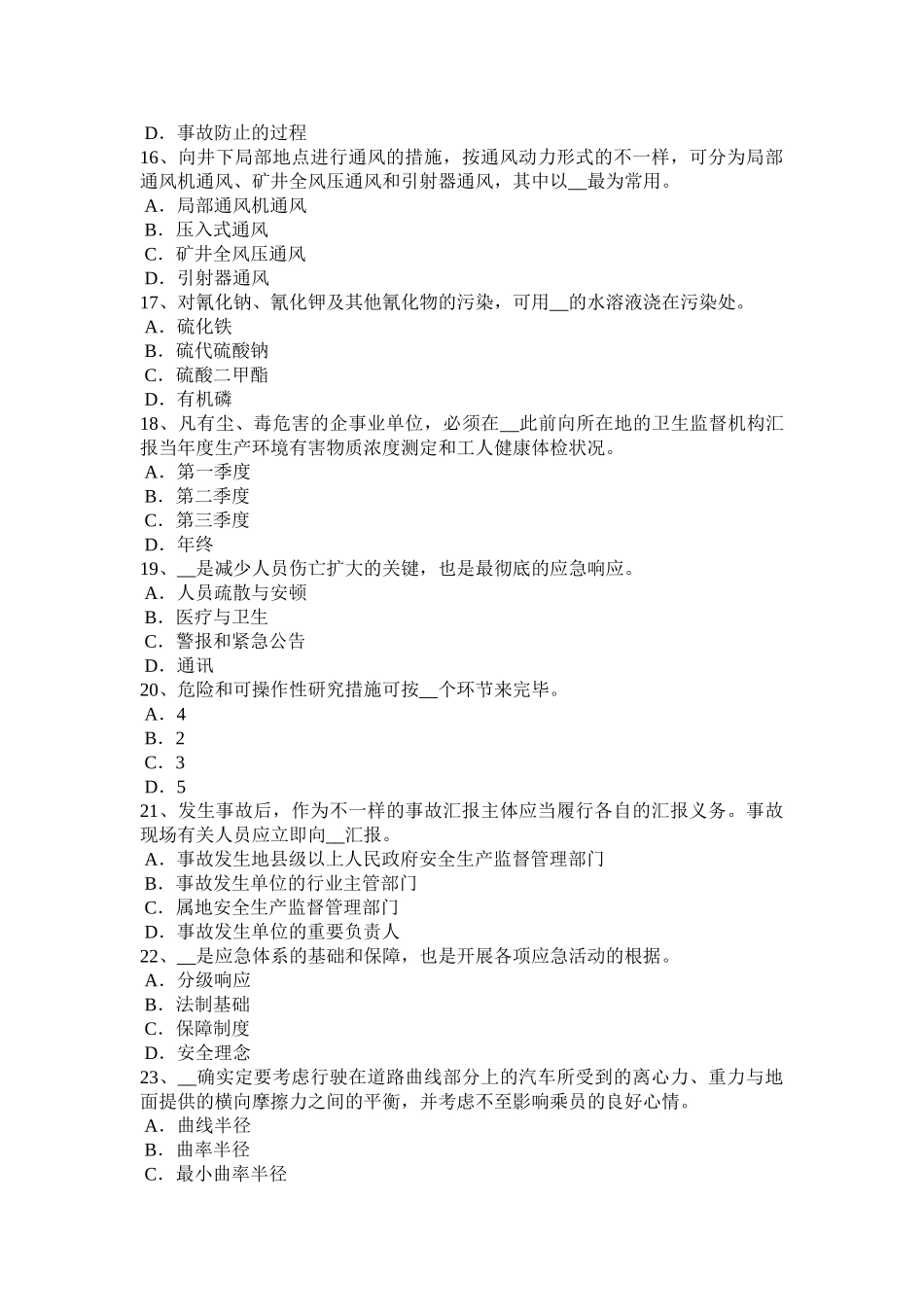 D．事故防止的过程
16、向井下局部地点进行通风的措施，按通风动力形式的不一样，可分为局部通风机通风、矿井全风压通风和引射器通风，其中以__最为常用。
A．局部通风机通风
B．压入式通风
C．矿井全风压通风
D．引射器通风
17、对氰化钠、氰化钾及其他氰化物的污染，可用__的水溶液浇在污染处。
A．硫化铁
B．硫代硫酸钠
C．硫酸二甲酯
D．有机磷
18、凡有尘、毒危害的企事业单位，必须在__此前向所在地的卫生监督机构汇报当年度生产环境有害物质浓度测定和工人健康体检状况。
A．第一季度
B．第二季度
C．第三季度
D．年终
19、__是减少人员伤亡扩大的关键，也是最彻底的应急响应。
A．人员疏散与安顿
B．医疗与卫生
C．警报和紧急公告
D．通讯
20、危险和可操作性研究措施可按__个环节来完毕。
A．4
B．2
C．3
D．5
21、发生事故后，作为不一样的事故汇报主体应当履行各自的汇报义务。事故现场有关人员应立即向__汇报。
A．事故发生地县级以上人民政府安全生产监督管理部门
B．事故发生单位的行业主管部门
C．属地安全生产监督管理部门
D．事故发生单位的重要负责人
22、__是应急体系的基础和保障，也是开展各项应急活动的根据。
A．分级响应
B．法制基础
C．保障制度
D．安全理念
23、__确实定要考虑行驶在道路曲线部分上的汽车所受到的离心力、重力与地面提供的横向摩擦力之间的平衡，并考虑不至影响乘员的良好心情。
A．曲线半径
B．曲率半径
C．最小曲率半径